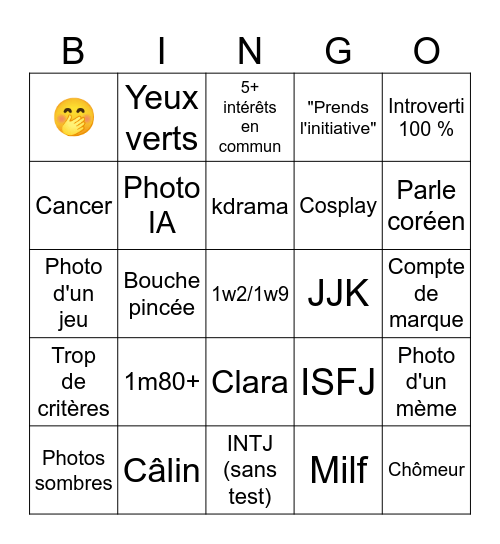 | B | I | N | G | O |
|---|---|---|---|---|
| 🤭 | Yeux verts | 5+ intérêts en commun | "Prends l'initiative" | Introverti 100 % |
| Cancer | Photo IA | kdrama | Cosplay | Parle coréen |
| Photo d'un jeu | Bouche pincée | 1w2/1w9 | JJK | Compte de marque |
| Trop de critères | 1m80+ | Clara | ISFJ | Photo d'un mème |
| Photos sombres | Câlin | INTJ (sans test) | Milf | Chômeur |